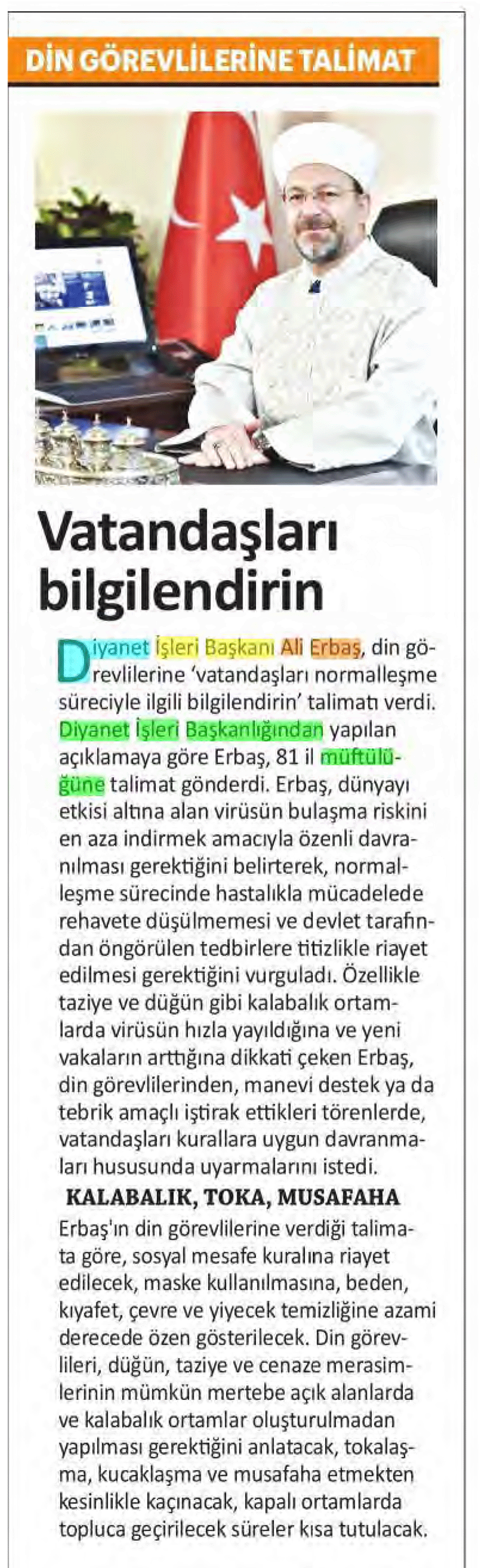 DİN GÖREVLİLERİNE TALİMAT

Vatandaşları bilgilendirin

Diyanet İşleri Başkanı Ali Erbaş, din görevlilerine 'vatandaşları normalleşme süreciyle ilgili bilgilendirin' talimatı verdi. Diyanet İşleri Başkanlığından yapılan açıklamaya göre Erbaş, 81 il müftülüğüne talimat gönderdi. Erbaş, dünyayı etkisi altına alan virüsün bulaşma riskini en aza indirmek amacıyla özenli davranılması gerektiğini belirterek, normalleşme sürecinde hastalıkla mücadelede rehavete düşülmemesi ve devlet tarafından öngörülen tedbirlere titizlikle riayet edilmesi gerektiğini vurguladı. Özellikle taziye ve düğün gibi kalabalık ortamlarda virüsün hızla yayıldığına ve yeni vakaların arttığına dikkati çeken Erbaş, din görevlilerinden, manevi destek ya da tebrik amaçlı iştirak ettikleri törenlerde, vatandaşları kurallara uygun davranmaları hususunda uyarmalarını istedi.

KALABALIK, TOKA, MUSAFAHA
Erbaş'ın din görevlilerine verdiği talimata göre, sosyal mesafe kuralına riayet edilecek, maske kullanılmasına, beden, kıyafet, çevre ve yiyecek temizliğine azami derecede özen gösterilecek. Din görevlileri, düğün, taziye ve cenaze merasimlerinin mümkün mertebe açık alanlarda ve kalabalık ortamlar oluşturulmadan yapılması gerektiğini anlatacak, tokalaşma, kucaklaşma ve musafaha etmekten kesinlikle kaçınacak, kapalı ortamlarda topluca geçirilecek süreler kısa tutulacak.